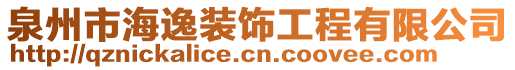 泉州市海逸装饰工程有限公司
http://qznickalice.cn.coovee.com